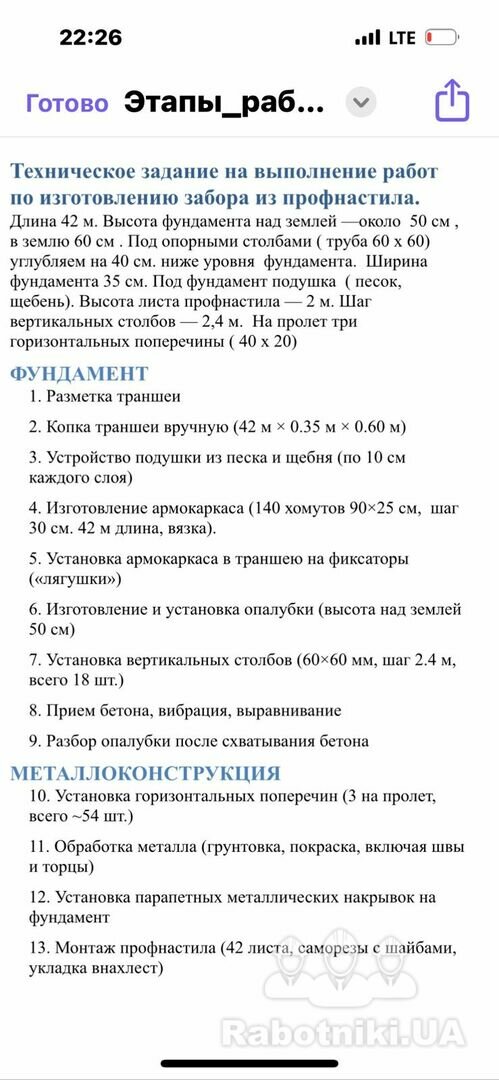 22:26
LTE

Готово Этапы_раб...

Техническое задание на выполнение работ по изготовлению забора из профнастила.

Длина 42 м. Высота фундамента над землей —около 50 см , в землю 60 см . Под опорными столбами ( труба 60 х 60) углубляем на 40 см. ниже уровня фундамента. Ширина фундамента 35 см. Под фундамент подушка ( песок, щебень). Высота листа профнастила — 2 м. Шаг вертикальных столбов — 2,4 м. На пролет три горизонтальных поперечины ( 40 х 20)

ФУНДАМЕНТ

1. Разметка траншеи

2. Копка траншеи вручную (42 м × 0.35 м × 0.60 м)

3. Устройство подушки из песка и щебня (по 10 см каждого слоя)

4. Изготовление армокаркаса (140 хомутов 90×25 см, шаг 30 см. 42 м длина, вязка).

5. Установка армокаркаса в траншею на фиксаторы («лягушки»)

6. Изготовление и установка опалубки (высота над землей 50 см)

7. Установка вертикальных столбов (60×60 мм, шаг 2.4 м, всего 18 шт.)

8. Прием бетона, вибрация, выравнивание

9. Разбор опалубки после схватывания бетона

МЕТАЛЛОКОНСТРУКЦИЯ

10. Установка горизонтальных поперечин (3 на пролет, всего ~54 шт.)

11. Обработка металла (грунтовка, покраска, включая швы и торцы)

12. Установка парапетных металлических накрывок на фундамент

13. Монтаж профнастила (42 листа, саморезы с шайбами, укладка внахлест)

Rabotniki.UA